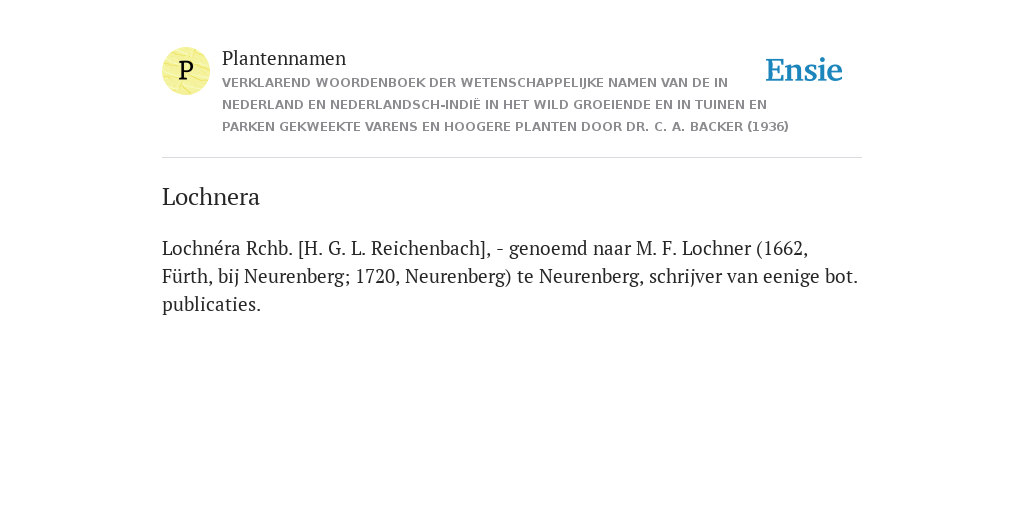 P

Plantennamen

VERKLAREND WOORDENBOEK DER WETENSCHAPPELIJKE NAMEN VAN DE IN NEDERLAND EN NEDERLANDSCH-INDIË IN HET WILD GROEIENDE EN IN TUINEN EN PARKEN GEKWEEKTE VARENS EN HOOGERE PLANTEN DOOR DR. C. A. BACKER (1936)

Ensie

Lochnera

Lochnéra Rchb. [H. G. L. Reichenbach], - genoemd naar M. F. Lochner (1662, Fürth, bij Neurenberg; 1720, Neurenberg) te Neurenberg, schrijver van eenige bot. publicaties.